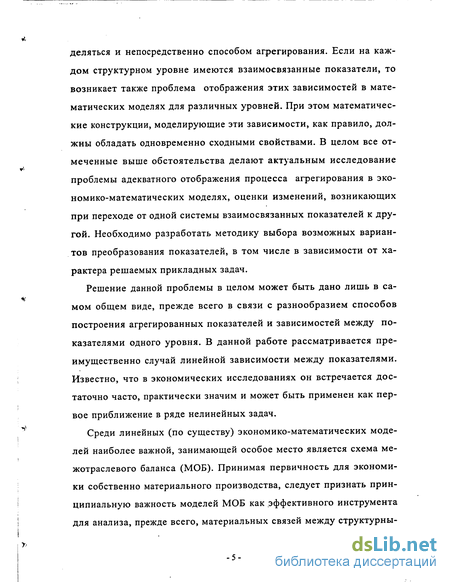 деляться и непосредственно способом агрегирования. Если на каждом структурном уровне имеются взаимосвязанные показатели, то возникает также проблема отображения этих зависимостей в математических моделях для различных уровней. При этом математические конструкции, моделирующие эти зависимости, как правило, должны обладать одновременно сходными свойствами. В целом все отмеченные выше обстоятельства делают актуальным исследование проблемы адекватного отображения процесса агрегирования в экономико-математических моделях, оценки изменений, возникающих при переходе от одной системы взаимосвязанных показателей к другой. Необходимо разработать методику выбора возможных вариантов преобразования показателей, в том числе в зависимости от характера решаемых прикладных задач.

Решение данной проблемы в целом может быть дано лишь в самом общем виде, прежде всего в связи с разнообразием способов построения агрегированных показателей и зависимостей между показателями одного уровня. В данной работе рассматривается преимущественно случай линейной зависимости между показателями. Известно, что в экономических исследованиях он встречается достаточно часто, практически значим и может быть применен как первое приближение в ряде нелинейных задач.

Среди линейных (по существу) экономико-математических моделей наиболее важной, занимающей особое место является схема межотраслевого баланса (МОБ). Принимая первичность для экономики собственно материального производства, следует признать принципиальную важность моделей МОБ как эффективного инструмента для анализа, прежде всего, материальных связей между структурны-

- 5 -

dsLib.net
библиотека диссертаций